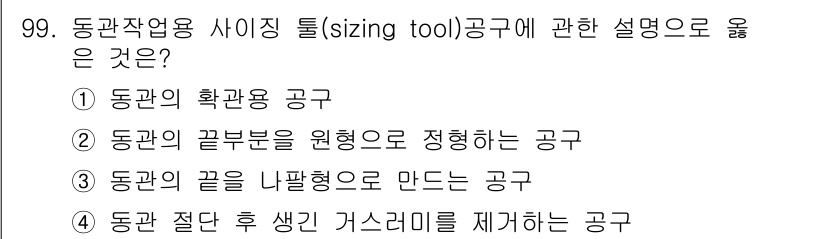 99. 동관작업용 사이징 툴(sizing tool)공구에 관한 설명으로 옳은 것은?

① 동관의 확관용 공구

② 동관의 끝부분을 원형으로 정형하는 공구

③ 동관의 끝을 나팔형으로 만드는 공구

④ 동관 절단 후 생긴 거스러미를 제거하는 공구